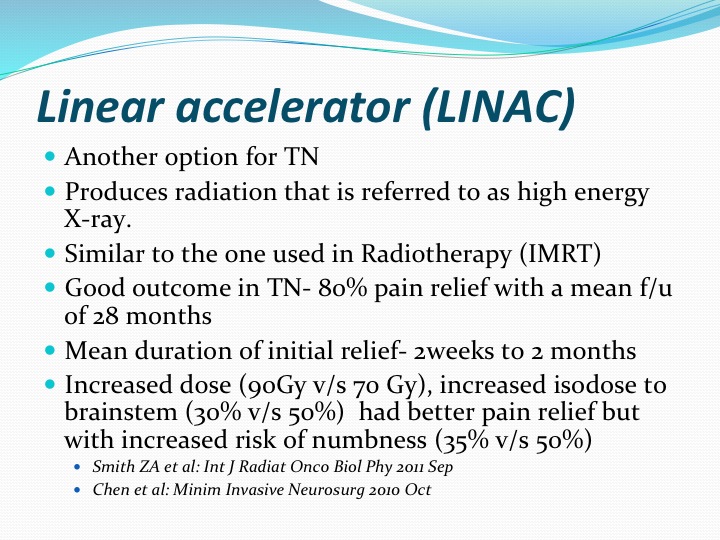 Linear accelerator (LINAC)

- Another option for TN
- Produces radiation that is referred to as high energy X-ray.
- Similar to the one used in Radiotherapy (IMRT)
- Good outcome in TN- 80% pain relief with a mean f/u of 28 months
- Mean duration of initial relief- 2weeks to 2 months
- Increased dose (90Gy v/s 70 Gy), increased isodose to brainstem (30% v/s 50%) had better pain relief but with increased risk of numbness (35% v/s 50%)
  - Smith ZA et al: Int J Radiat Onco Biol Phy 2011 Sep
  - Chen et al: Minim Invasive Neurosurg 2010 Oct